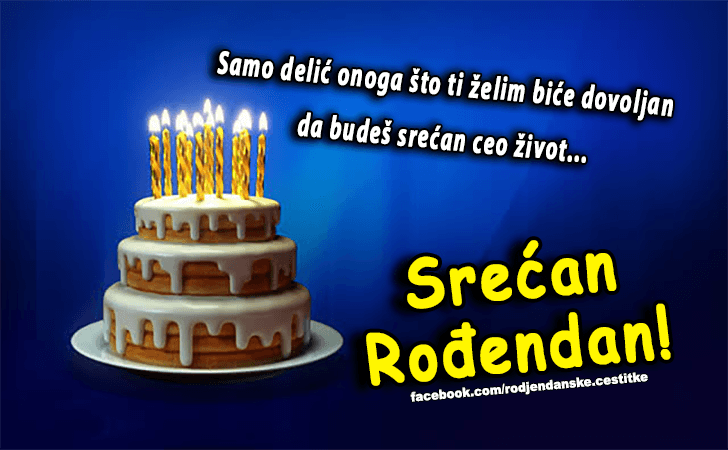 Samo delić onoga što ti želim biće dovoljan da budeš srećan ceo život...

Srećan Rođendan!

facebook.com/rodjendanske.cestitke